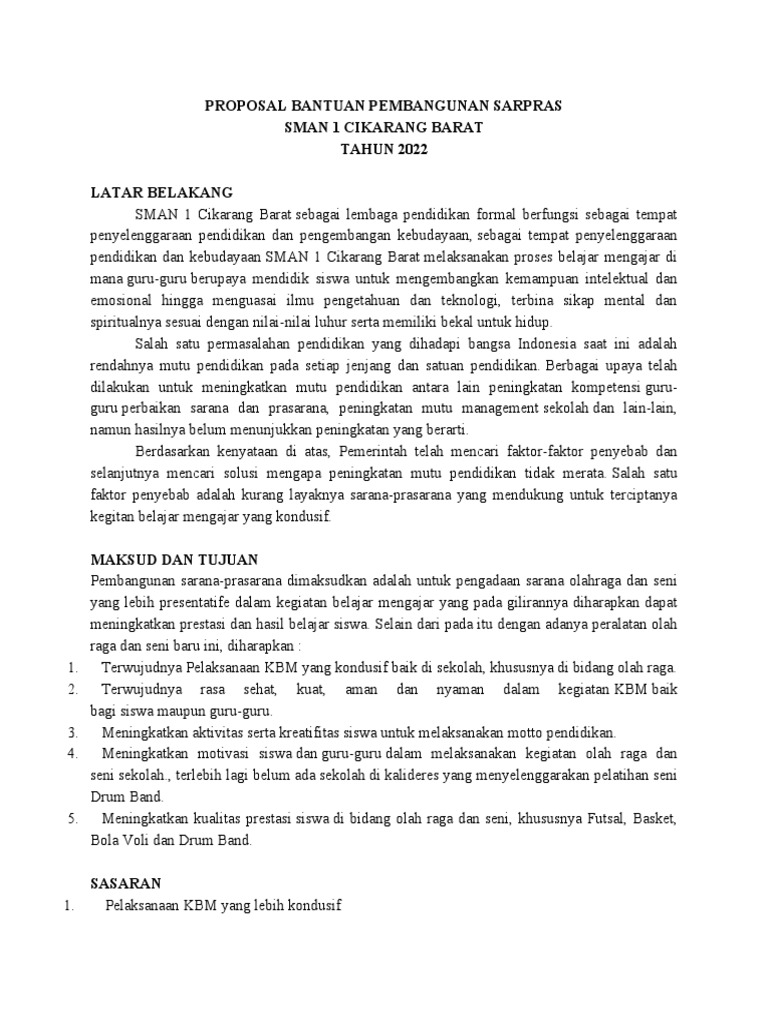 PROPOSAL BANTUAN PEMBANGUNAN SARPRAS
SMAN 1 CIKARANG BARAT
TAHUN 2022

LATAR BELAKANG

SMAN 1 Cikarang Barat sebagai lembaga pendidikan formal berfungsi sebagai tempat penyelenggaraan pendidikan dan pengembangan kebudayaan, sebagai tempat penyelenggaraan pendidikan dan kebudayaan SMAN 1 Cikarang Barat melaksanakan proses belajar mengajar di mana guru-guru berupaya mendidik siswa untuk mengembangkan kemampuan intelektual dan emosional hingga menguasai ilmu pengetahuan dan teknologi, terbina sikap mental dan spiritualnya sesuai dengan nilai-nilai luhur serta memiliki bekal untuk hidup.

Salah satu permasalahan pendidikan yang dihadapi bangsa Indonesia saat ini adalah rendahnya mutu pendidikan pada setiap jenjang dan satuan pendidikan. Berbagai upaya telah dilakukan untuk meningkatkan mutu pendidikan antara lain peningkatan kompetensi guru-guru perbaikan sarana dan prasarana, peningkatan mutu management sekolah dan lain-lain, namun hasilnya belum menunjukkan peningkatan yang berarti.

Berdasarkan kenyataan di atas, Pemerintah telah mencari faktor-faktor penyebab dan selanjutnya mencari solusi mengapa peningkatan mutu pendidikan tidak merata. Salah satu faktor penyebab adalah kurang layaknya sarana-prasarana yang mendukung untuk terciptanya kegitan belajar mengajar yang kondusif.

MAKSUD DAN TUJUAN

Pembangunan sarana-prasarana dimaksudkan adalah untuk pengadaan sarana olahraga dan seni yang lebih presentatife dalam kegiatan belajar mengajar yang pada gilirannya diharapkan dapat meningkatkan prestasi dan hasil belajar siswa. Selain dari pada itu dengan adanya peralatan olah raga dan seni baru ini, diharapkan :

1. Terwujudnya Pelaksanaan KBM yang kondusif baik di sekolah, khususnya di bidang olah raga.
2. Terwujudnya rasa sehat, kuat, aman dan nyaman dalam kegiatan KBM baik bagi siswa maupun guru-guru.
3. Meningkatkan aktivitas serta kreatifitas siswa untuk melaksanakan motto pendidikan.
4. Meningkatkan motivasi siswa dan guru-guru dalam melaksanakan kegiatan olah raga dan seni sekolah., terlebih lagi belum ada sekolah di kalideres yang menyelenggarakan pelatihan seni Drum Band.
5. Meningkatkan kualitas prestasi siswa di bidang olah raga dan seni, khususnya Futsal, Basket, Bola Voli dan Drum Band.

SASARAN

1. Pelaksanaan KBM yang lebih kondusif